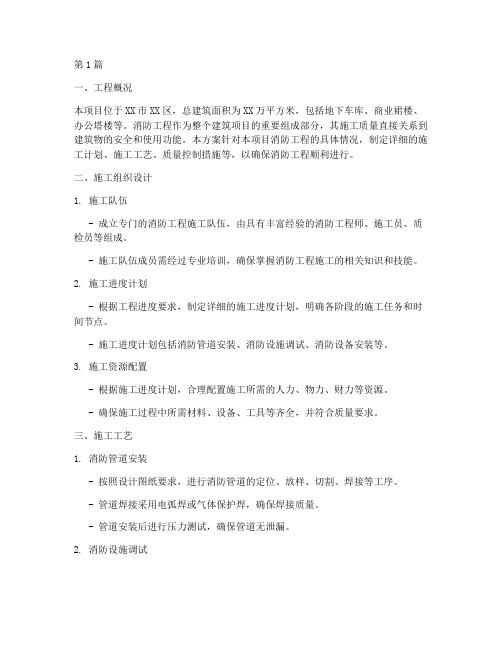 第1篇

一、工程概况

本项目位于XX市XX区，总建筑面积为XX万平方米，包括地下车库、商业裙楼、办公塔楼等。消防工程作为整个建筑项目的重要组成部分，其施工质量直接关系到建筑物的安全和使用功能。本方案针对本项目消防工程的具体情况，制定详细的施工计划、施工工艺、质量控制措施等，以确保消防工程顺利进行。

二、施工组织设计

1. 施工队伍

- 成立专门的消防工程施工队伍，由具有丰富经验的消防工程师、施工员、质检员等组成。

- 施工队伍成员需经过专业培训，确保掌握消防工程施工的相关知识和技能。

2. 施工进度计划

- 根据工程进度要求，制定详细的施工进度计划，明确各阶段的施工任务和时间节点。

- 施工进度计划包括消防管道安装、消防设施调试、消防设备安装等。

3. 施工资源配置

- 根据施工进度计划，合理配置施工所需的人力、物力、财力等资源。

- 确保施工过程中所需材料、设备、工具等齐全，并符合质量要求。

三、施工工艺

1. 消防管道安装

- 按照设计图纸要求，进行消防管道的定位、放样、切割、焊接等工序。

- 管道焊接采用电弧焊或气体保护焊，确保焊接质量。

- 管道安装后进行压力测试，确保管道无泄漏。

2. 消防设施调试